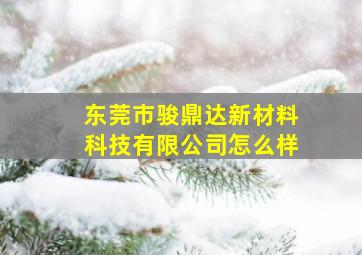 东莞市骏鼎达新材料科技有限公司怎么样